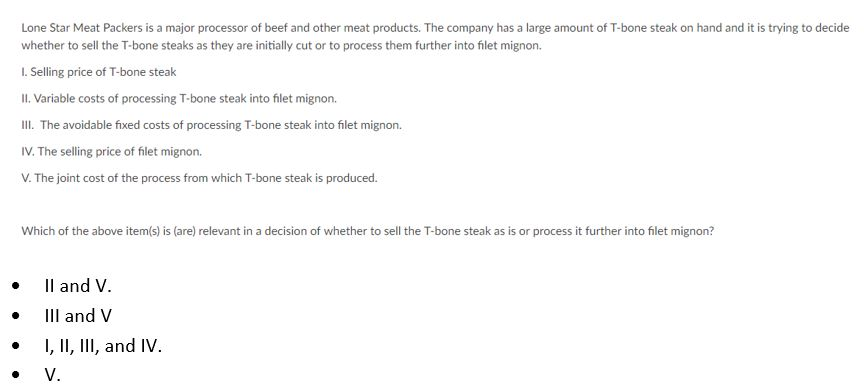 Lone Star Meat Packers is a major processor of beef and other meat products. The company has a large amount of T-bone steak on hand and it is trying to decide whether to sell the T-bone steaks as they are initially cut or to process them further into filet mignon.

I. Selling price of T-bone steak

II. Variable costs of processing T-bone steak into filet mignon.

III. The avoidable fixed costs of processing T-bone steak into filet mignon.

IV. The selling price of filet mignon.

V. The joint cost of the process from which T-bone steak is produced.

Which of the above item(s) is (are) relevant in a decision of whether to sell the T-bone steak as is or process it further into filet mignon?

- II and V.
- III and V
- I, II, III, and IV.
- V.